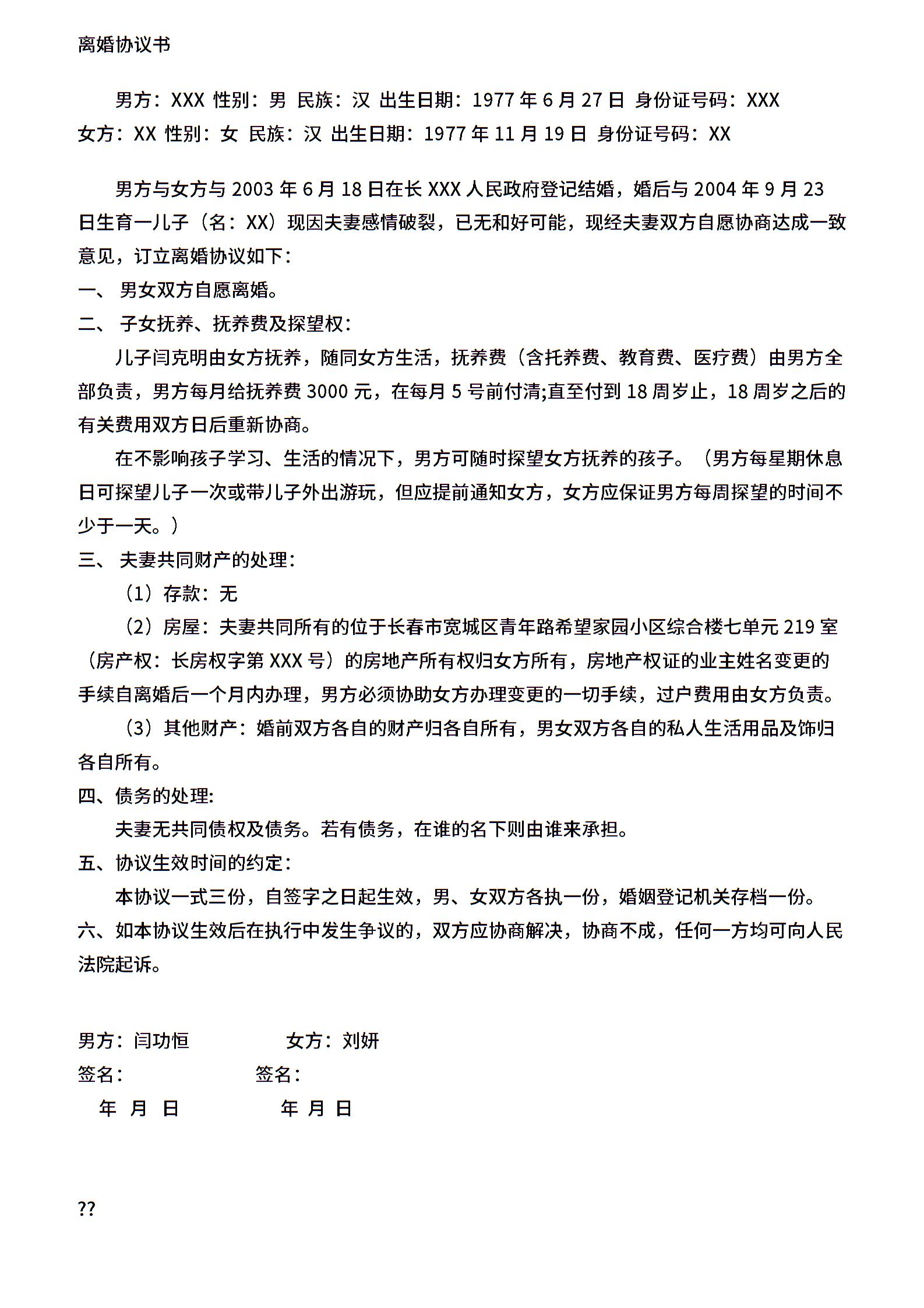 离婚协议书

男方：XXX 性别：男 民族：汉 出生日期：1977 年 6 月 27 日 身份证号码：XXX
女方：XX 性别：女 民族：汉 出生日期：1977 年 11 月 19 日 身份证号码：XX

男方与女方与 2003 年 6 月 18 日在长 XXX 人民政府登记结婚，婚后与 2004 年 9 月 23 日生育一儿子（名：XX）现因夫妻感情破裂，已无和好可能，现经夫妻双方自愿协商达成一致意见，订立离婚协议如下：
一、 男女双方自愿离婚。
二、 子女抚养、抚养费及探望权：
儿子闫克明由女方抚养，随同女方生活，抚养费（含托养费、教育费、医疗费）由男方全部负责，男方每月给抚养费 3000 元，在每月 5 号前付清;直至付到 18 周岁止，18 周岁之后的有关费用双方日后重新协商。
在不影响孩子学习、生活的情况下，男方可随时探望女方抚养的孩子。（男方每星期休息日可探望儿子一次或带儿子外出游玩，但应提前通知女方，女方应保证男方每周探望的时间不少于一天。）
三、 夫妻共同财产的处理：
（1）存款：无
（2）房屋：夫妻共同所有的位于长春市宽城区青年路希望家园小区综合楼七单元 219 室（房产权：长房权字第 XXX 号）的房地产所有权归女方所有，房地产权证的业主姓名变更的手续自离婚后一个月内办理，男方必须协助女方办理变更的一切手续，过户费用由女方负责。
（3）其他财产：婚前双方各自的财产归各自所有，男女双方各自的私人生活用品及饰归各自所有。
四、债务的处理:
夫妻无共同债权及债务。若有债务，在谁的名下则由谁来承担。
五、协议生效时间的约定：
本协议一式三份，自签字之日起生效，男、女双方各执一份，婚姻登记机关存档一份。
六、如本协议生效后在执行中发生争议的，双方应协商解决，协商不成，任何一方均可向人民法院起诉。

男方：闫功恒 女方：刘妍
签名： 签名：
年 月 日 年 月 日

??